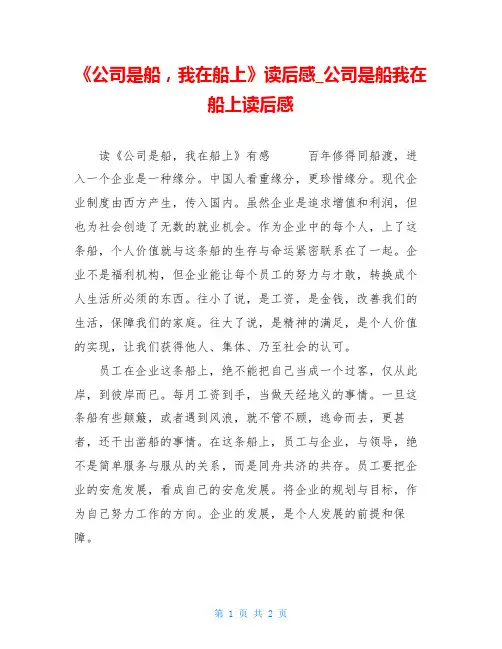 《公司是船，我在船上》读后感_公司是船我在船上读后感

读《公司是船，我在船上》有感　　百年修得同船渡，进入一个企业是一种缘分。中国人看重缘分，更珍惜缘分。现代企业制度由西方产生，传入国内。虽然企业是追求增值和利润，但也为社会创造了无数的就业机会。作为企业中的每个人，上了这条船，个人价值就与这条船的生存与命运紧密联系在了一起。企业不是福利机构，但企业能让每个员工的努力与才敢，转换成个人生活所必须的东西。往小了说，是工资，是金钱，改善我们的生活，保障我们的家庭。往大了说，是精神的满足，是个人价值的实现，让我们获得他人、集体、乃至社会的认可。

员工在企业这条船上，绝不能把自己当成一个过客，仅从此岸，到彼岸而已。每月工资到手，当做天经地义的事情。一旦这条船有些颠簸，或者遇到风浪，就不管不顾，逃命而去，更甚者，还干出凿船的事情。在这条船上，员工与企业，与领导，绝不是简单服务与服从的关系，而是同舟共济的共存。员工要把企业的安危发展，看成自己的安危发展。将企业的规划与目标，作为自己努力工作的方向。企业的发展，是个人发展的前提和保障。

第 1 页 共 2 页